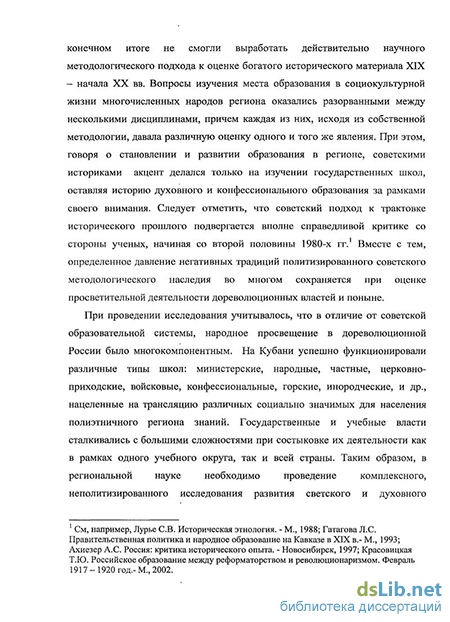 конечном итоге не смогли выработать действительно научного методологического подхода к оценке богатого исторического материала XIX – начала XX вв. Вопросы изучения места образования в социокультурной жизни многочисленных народов региона оказались разорванными между несколькими дисциплинами, причем каждая из них, исходя из собственной методологии, давала различную оценку одного и того же явления. При этом, говоря о становлении и развитии образования в регионе, советскими историками акцент делался только на изучении государственных школ, оставляя историю духовного и конфессионального образования за рамками своего внимания. Следует отметить, что советский подход к трактовке исторического прошлого подвергается вполне справедливой критике со стороны ученых, начиная со второй половины 1980-х гг.$^1$ Вместе с тем, определенное давление негативных традиций политизированного советского методологического наследия во многом сохраняется при оценке просветительной деятельности дореволюционных властей и поныне.

При проведении исследования учитывалось, что в отличие от советской образовательной системы, народное просвещение в дореволюционной России было многокомпонентным. На Кубани успешно функционировали различные типы школ: министерские, народные, частные, церковно-приходские, войсковые, конфессиональные, горские, инородческие, и др., нацеленные на трансляцию различных социально значимых для населения полиэтничного региона знаний. Государственные и учебные власти сталкивались с большими сложностями при состыковке их деятельности как в рамках одного учебного округа, так и всей страны. Таким образом, в региональной науке необходимо проведение комплексного, неполитизированного исследования развития светского и духовного

$^1$ См, например, Лурье С.В. Историческая этнология. - М., 1988; Гатагова Л.С. Правительственная политика и народное образование на Кавказе в XIX в.- М., 1993; Ахиезер А.С. Россия: критика исторического опыта. - Новосибирск, 1997; Красовицкая Т.Ю. Российское образование между реформаторством и революционаризмом. Февраль 1917 – 1920 год.- М., 2002.

dsLib.net
библиотека диссертаций